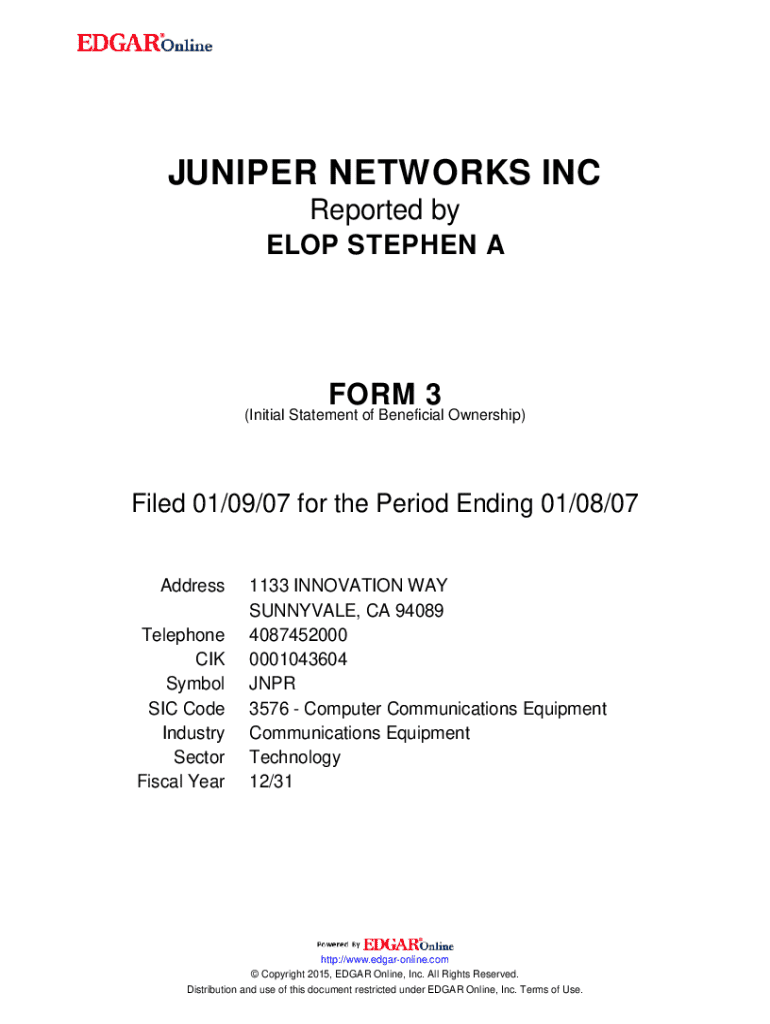 EDGAR®Online

JUNIPER NETWORKS INC
Reported by
ELOP STEPHEN A

FORM 3
(Initial Statement of Beneficial Ownership)

Filed 01/09/07 for the Period Ending 01/08/07

Address 1133 INNOVATION WAY
SUNNYVALE, CA 94089
Telephone 4087452000
CIK 0001043604
Symbol JNPR
SIC Code 3576 - Computer Communications Equipment
Industry Communications Equipment
Sector Technology
Fiscal Year 12/31

Powered By EDGAR®Online
http://www.edgar-online.com
© Copyright 2015, EDGAR Online, Inc. All Rights Reserved.
Distribution and use of this document restricted under EDGAR Online, Inc. Terms of Use.